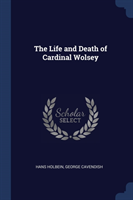 The Life and Death of Cardinal Wolsey

Scholar SELECT

HANS HOLBEIN, GEORGE CAVENDISH